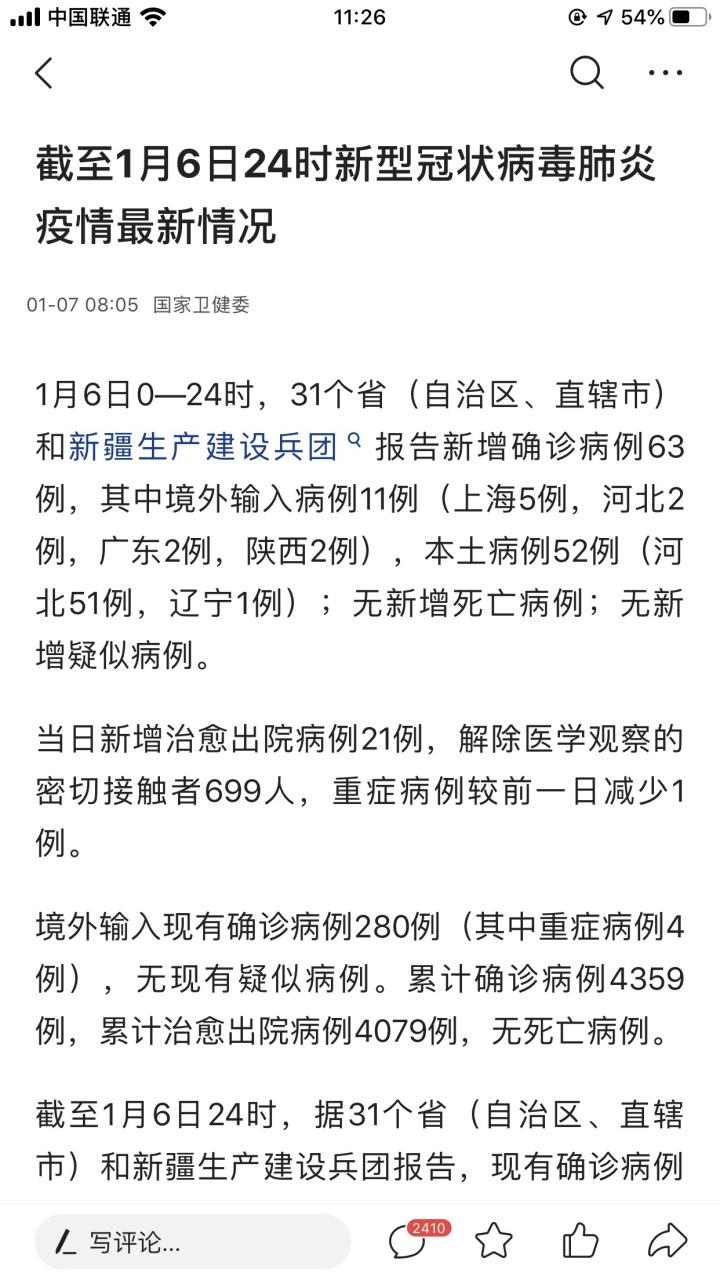 中国联通 11:26 54%

截至1月6日24时新型冠状病毒肺炎疫情最新情况

01-07 08:05 国家卫健委

1月6日0—24时，31个省（自治区、直辖市）和新疆生产建设兵团 报告新增确诊病例63例，其中境外输入病例11例（上海5例，河北2例，广东2例，陕西2例），本土病例52例（河北51例，辽宁1例）；无新增死亡病例；无新增疑似病例。

当日新增治愈出院病例21例，解除医学观察的密切接触者699人，重症病例较前一日减少1例。

境外输入现有确诊病例280例（其中重症病例4例），无现有疑似病例。累计确诊病例4359例，累计治愈出院病例4079例，无死亡病例。

截至1月6日24时，据31个省（自治区、直辖市）和新疆生产建设兵团报告，现有确诊病例

写评论...

2410